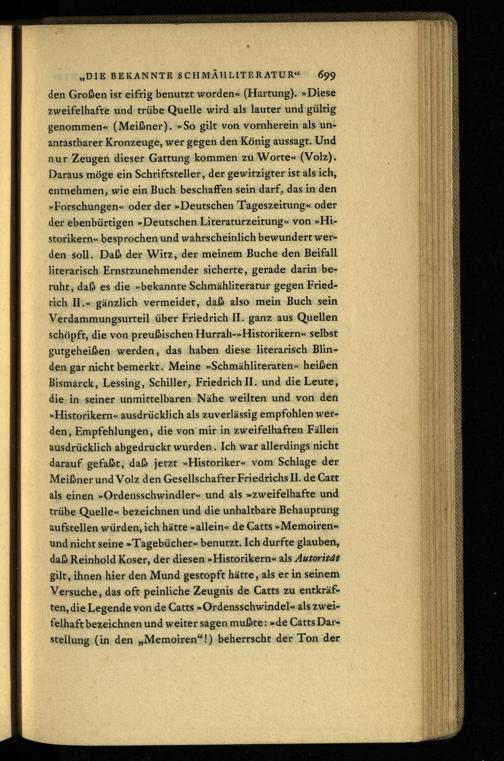 „DIE BEKANNTE SCHMÄHLITERATUR“ 699

den Großen ist eifrig benutzt worden« (Hartung). »Diese zweifelhafte und trübe Quelle wird als lauter und gültig genommen« (Meißner). »So gilt von vornherein als unantastbarer Kronzeuge, wer gegen den König aussagt. Und nur Zeugen dieser Gattung kommen zu Worte« (Volz). Daraus möge ein Schriftsteller, der gewitzigter ist als ich, entnehmen, wie ein Buch beschaffen sein darf, das in den »Forschungen« oder der »Deutschen Tageszeitung« oder der ebenbürtigen »Deutschen Literaturzeitung« von »Historikern« besprochen und wahrscheinlich bewundert werden soll. Daß der Witz, der meinem Buche den Beifall literarisch Ernstzunehmender sicherte, gerade darin beruht, daß es die »bekannte Schmähliteratur gegen Friedrich II.« gänzlich vermeidet, daß also mein Buch sein Verdammungsurteil über Friedrich II. ganz aus Quellen schöpft, die von preußischen Hurrah-»Historikern« selbst gutgeheißen werden, das haben diese literarisch Blinden gar nicht bemerkt. Meine »Schmähliteraten« heißen Bismarck, Lessing, Schiller, Friedrich II. und die Leute, die in seiner unmittelbaren Nähe weilten und von den »Historikern« ausdrücklich als zuverlässig empfohlen werden, Empfehlungen, die von mir in zweifelhaften Fällen ausdrücklich abgedruckt wurden. Ich war allerdings nicht darauf gefaßt, daß jetzt »Historiker« vom Schlage der Meißner und Volz den Gesellschafter Friedrichs II. de Catt als einen »Ordensschwindler« und als »zweifelhafte und trübe Quelle« bezeichnen und die unhaltbare Behauptung aufstellen würden, ich hätte »allein« de Catts »Memoiren« und nicht seine »Tagebücher« benutzt. Ich durfte glauben, daß Reinhold Koser, der diesen »Historikern« als Autorität gilt, ihnen hier den Mund gestopft hätte, als er in seinem Versuche, das oft peinliche Zeugnis de Catts zu entkräften, die Legende von de Catts »Ordensschwindel« als zweifelhaft bezeichnen und weiter sagen mußte: »de Catts Darstellung (in den „Memoiren“!) beherrscht der Ton der